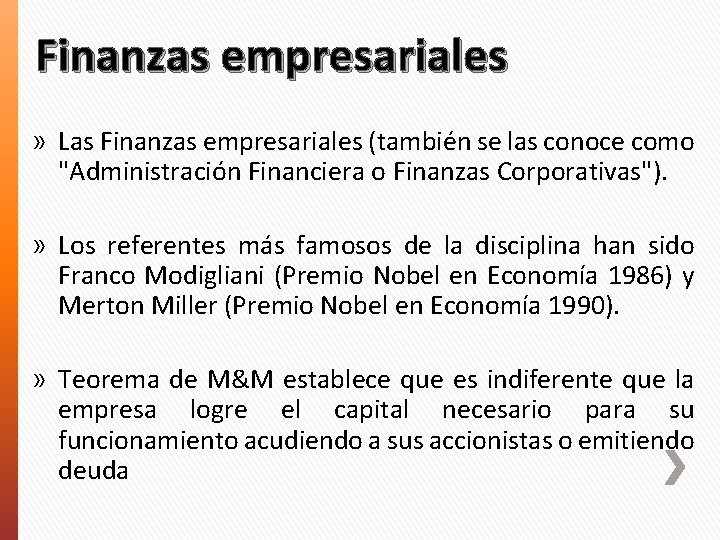 Finanzas empresariales

» Las Finanzas empresariales (también se las conoce como "Administración Financiera o Finanzas Corporativas").

» Los referentes más famosos de la disciplina han sido Franco Modigliani (Premio Nobel en Economía 1986) y Merton Miller (Premio Nobel en Economía 1990).

» Teorema de M&M establece que es indiferente que la empresa logre el capital necesario para su funcionamiento acudiendo a sus accionistas o emitiendo deuda